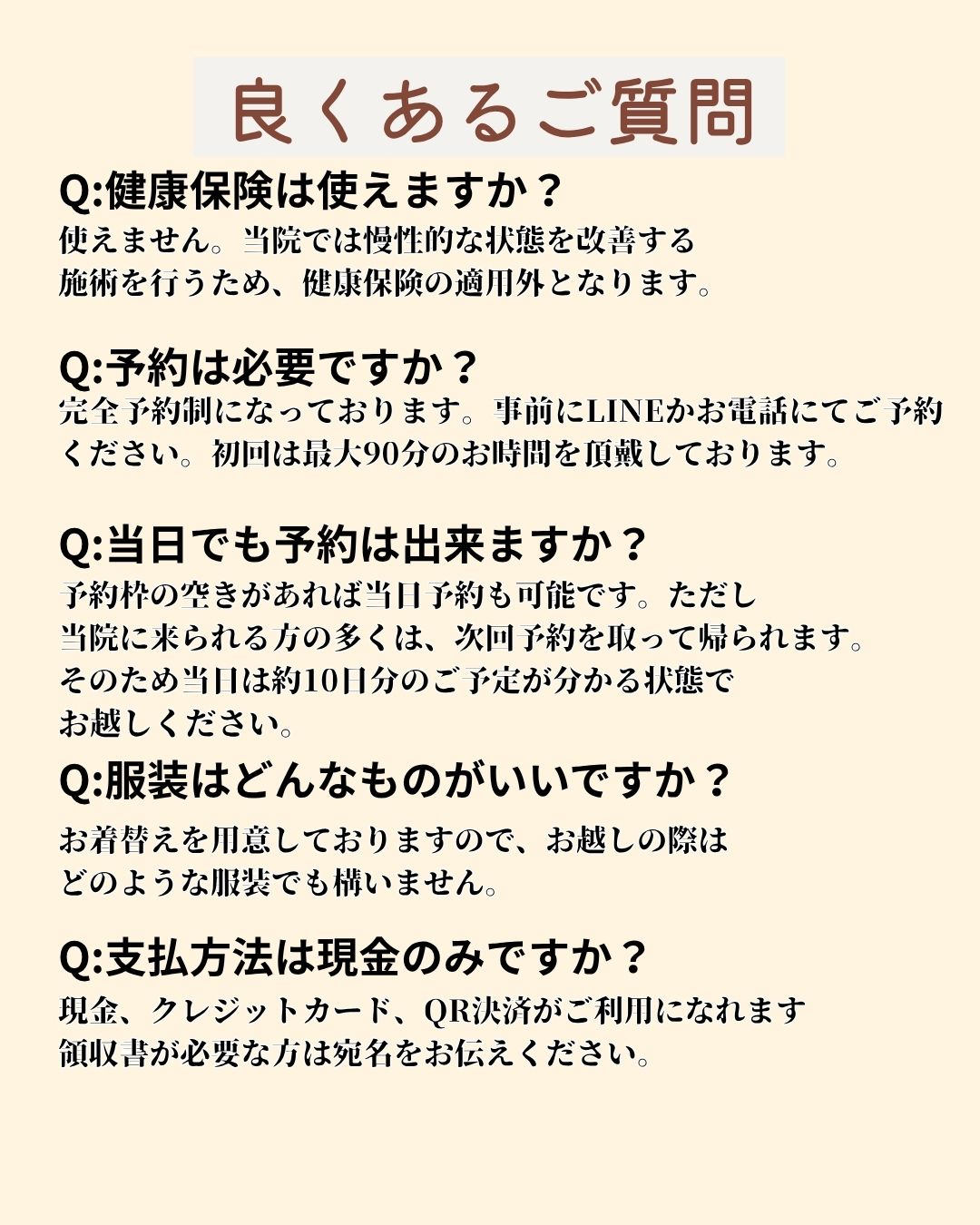 良くあるご質問

Q:健康保険は使えますか？

使えません。当院では慢性的な状態を改善する施術を行うため、健康保険の適用外となります。

Q:予約は必要ですか？

完全予約制になっております。事前にLINEかお電話にてご予約ください。初回は最大90分のお時間を頂戴しております。

Q:当日でも予約は出来ますか？

予約枠の空きがあれば当日予約も可能です。ただし当院に来られる方の多くは、次回予約を取って帰られます。そのため当日は約10日分のご予定が分かる状態でお越しください。

Q:服装はどんなものがいいですか？

お着替えを用意しておりますので、お越しの際はどのような服装でも構いません。

Q:支払方法は現金のみですか？

現金、クレジットカード、QR決済がご利用になれます領収書が必要な方は宛名をお伝えください。